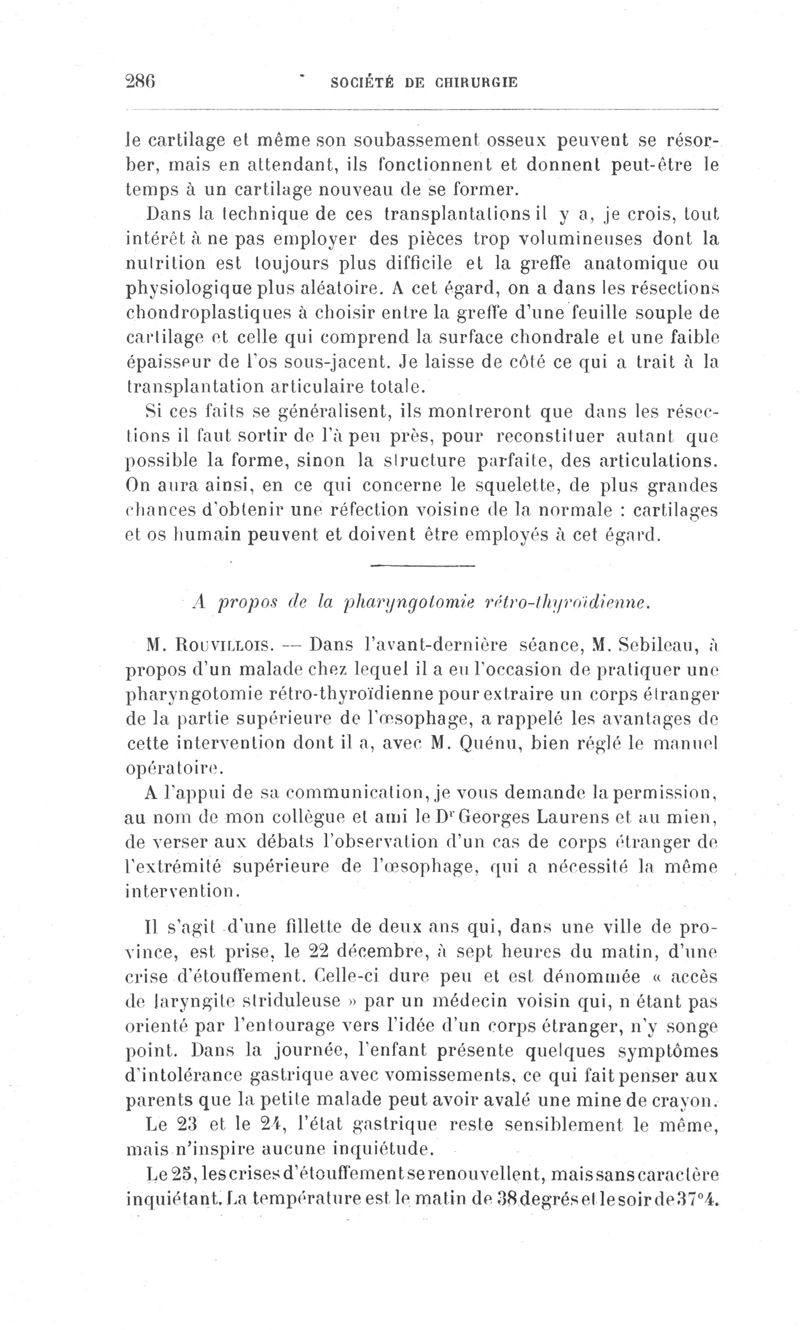 286 SOCIÉTÉ DE CHIRURGIE

le cartilage et même son soubassement osseux peuvent se résorber, mais en attendant, ils fonctionnent et donnent peut-être le temps à un cartilage nouveau de se former.

Dans la technique de ces transplantations il y a, je crois, tout intérêt à ne pas employer des pièces trop volumineuses dont la nutrition est toujours plus difficile et la greffe anatomique ou physiologique plus aléatoire. A cet égard, on a dans les résections chondroplastiques à choisir entre la greffe d'une feuille souple de cartilage et celle qui comprend la surface chondrale et une faible épaisseur de l'os sous-jacent. Je laisse de côté ce qui a trait à la transplantation articulaire totale.

Si ces faits se généralisent, ils montreront que dans les résections il faut sortir de l'à peu près, pour reconstituer autant que possible la forme, sinon la structure parfaite, des articulations. On aura ainsi, en ce qui concerne le squelette, de plus grandes chances d'obtenir une réfection voisine de la normale : cartilages et os humain peuvent et doivent être employés à cet égard.

A propos de la pharyngotomie rétro-thyroïdienne.

M. Rouvillois. — Dans l'avant-dernière séance, M. Sebileau, à propos d'un malade chez lequel il a eu l'occasion de pratiquer une pharyngotomie rétro-thyroïdienne pour extraire un corps étranger de la partie supérieure de l'œsophage, a rappelé les avantages de cette intervention dont il a, avec M. Quénu, bien réglé le manuel opératoire.

A l'appui de sa communication, je vous demande la permission, au nom de mon collègue et ami le Dr Georges Laurens et au mien, de verser aux débats l'observation d'un cas de corps étranger de l'extrémité supérieure de l'œsophage, qui a nécessité la même intervention.

Il s'agit d'une fillette de deux ans qui, dans une ville de province, est prise, le 22 décembre, à sept heures du matin, d'une crise d'étouffement. Celle-ci dure peu et est dénommée « accès de laryngite striduleuse » par un médecin voisin qui, n étant pas orienté par l'entourage vers l'idée d'un corps étranger, n'y songe point. Dans la journée, l'enfant présente quelques symptômes d'intolérance gastrique avec vomissements, ce qui fait penser aux parents que la petite malade peut avoir avalé une mine de crayon.

Le 23 et le 24, l'état gastrique reste sensiblement le même, mais n'inspire aucune inquiétude.

Le 25, les crises d'étouffement se renouvellent, mais sans caractère inquiétant. La température est le matin de 38 degrés et le soir de 37°4.